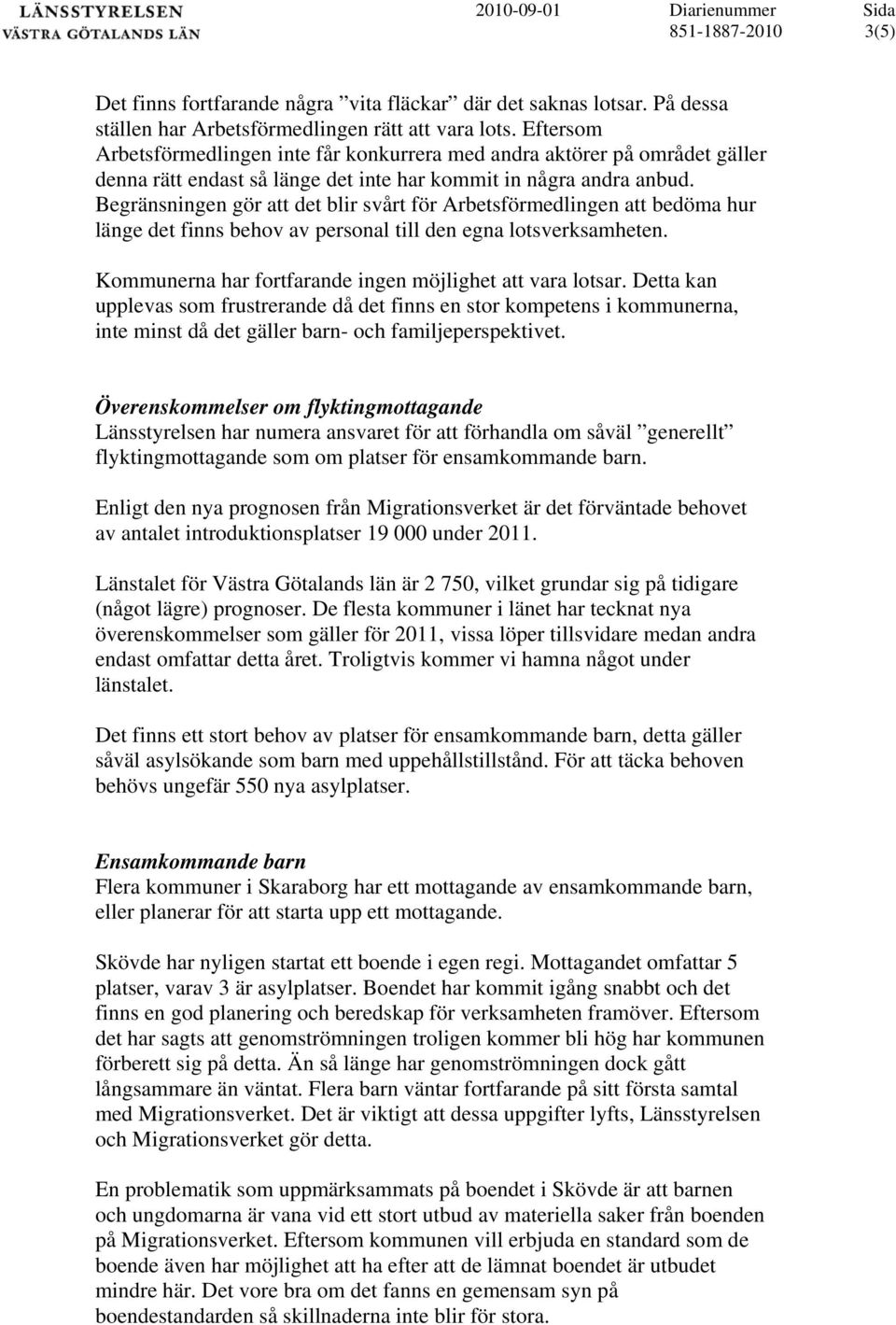 LÄNSSTYRELSEN
VÄSTRA GÖTALANDS LÄN

2010-09-01

Diarienummer
851-1887-2010

Sida
3(5)

Det finns fortfarande några ”vita fläckar” där det saknas lotsar. På dessa ställen har Arbetsförmedlingen rätt att vara lots. Eftersom Arbetsförmedlingen inte får konkurrera med andra aktörer på området gäller denna rätt endast så länge det inte har kommit in några andra anbud. Begränsningen gör att det blir svårt för Arbetsförmedlingen att bedöma hur länge det finns behov av personal till den egna lotsverksamheten.

Kommunerna har fortfarande ingen möjlighet att vara lotsar. Detta kan upplevas som frustrerande då det finns en stor kompetens i kommunerna, inte minst då det gäller barn- och familjeperspektivet.

Överenskommelser om flyktingmottagande
Länsstyrelsen har numera ansvaret för att förhandla om såväl ”generellt” flyktingmottagande som om platser för ensamkommande barn.

Enligt den nya prognosen från Migrationsverket är det förväntade behovet av antalet introduktionsplatser 19 000 under 2011.

Länstalet för Västra Götalands län är 2 750, vilket grundar sig på tidigare (något lägre) prognoser. De flesta kommuner i länet har tecknat nya överenskommelser som gäller för 2011, vissa löper tillsvidare medan andra endast omfattar detta året. Troligtvis kommer vi hamna något under länstalet.

Det finns ett stort behov av platser för ensamkommande barn, detta gäller såväl asylsökande som barn med uppehållstillstånd. För att täcka behoven behövs ungefär 550 nya asylplatser.

Ensamkommande barn
Flera kommuner i Skaraborg har ett mottagande av ensamkommande barn, eller planerar för att starta upp ett mottagande.

Skövde har nyligen startat ett boende i egen regi. Mottagandet omfattar 5 platser, varav 3 är asylplatser. Boendet har kommit igång snabbt och det finns en god planering och beredskap för verksamheten framöver. Eftersom det har sagts att genomströmningen troligen kommer bli hög har kommunen förberett sig på detta. Än så länge har genomströmningen dock gått långsammare än väntat. Flera barn väntar fortfarande på sitt första samtal med Migrationsverket. Det är viktigt att dessa uppgifter lyfts, Länsstyrelsen och Migrationsverket gör detta.

En problematik som uppmärksammats på boendet i Skövde är att barnen och ungdomarna är vana vid ett stort utbud av materiella saker från boenden på Migrationsverket. Eftersom kommunen vill erbjuda en standard som de boende även har möjlighet att ha efter att de lämnat boendet är utbudet mindre här. Det vore bra om det fanns en gemensam syn på boendestandarden så skillnaderna inte blir för stora.